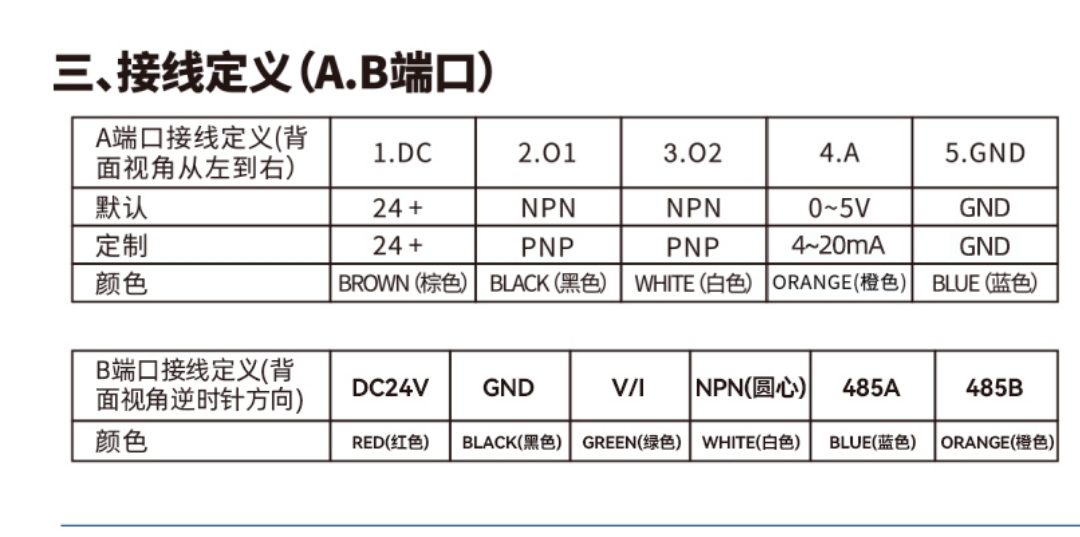 三、接线定义(A.B端口)

| A端口接线定义(背面视角从左到右) | 1.DC | 2.O1 | 3.O2 | 4.A | 5.GND |
|---|---|---|---|---|---|
| 默认 | 24+ | NPN | NPN | 0~5V | GND |
| 定制 | 24+ | PNP | PNP | 4~20mA | GND |
| 颜色 | BROWN(棕色) | BLACK(黑色) | WHITE(白色) | ORANGE(橙色) | BLUE(蓝色) |

| B端口接线定义(背面视角逆时针方向) | DC24V | GND | V/I | NPN(圆心) | 485A | 485B |
|---|---|---|---|---|---|---|
| 颜色 | RED(红色) | BLACK(黑色) | GREEN(绿色) | WHITE(白色) | BLUE(蓝色) | ORANGE(橙色) |